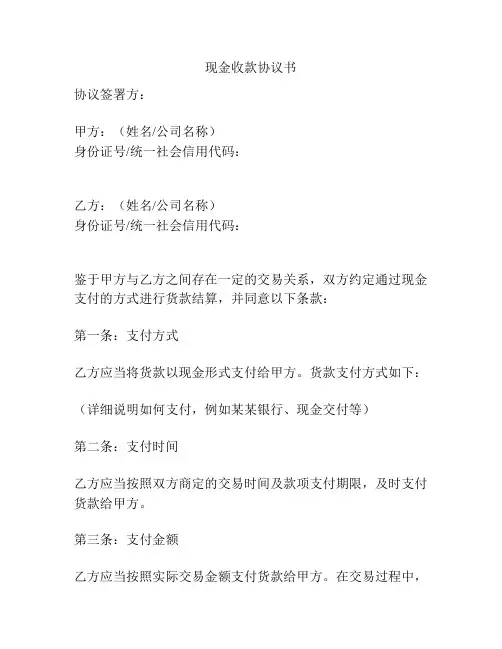 现金收款协议书

协议签署方：

甲方：（姓名/公司名称）
身份证号/统一社会信用代码：

乙方：（姓名/公司名称）
身份证号/统一社会信用代码：

鉴于甲方与乙方之间存在一定的交易关系，双方约定通过现金支付的方式进行货款结算，并同意以下条款：

第一条：支付方式

乙方应当将货款以现金形式支付给甲方。货款支付方式如下：

（详细说明如何支付，例如某某银行、现金交付等）

第二条：支付时间

乙方应当按照双方商定的交易时间及款项支付期限，及时支付货款给甲方。

第三条：支付金额

乙方应当按照实际交易金额支付货款给甲方。在交易过程中，